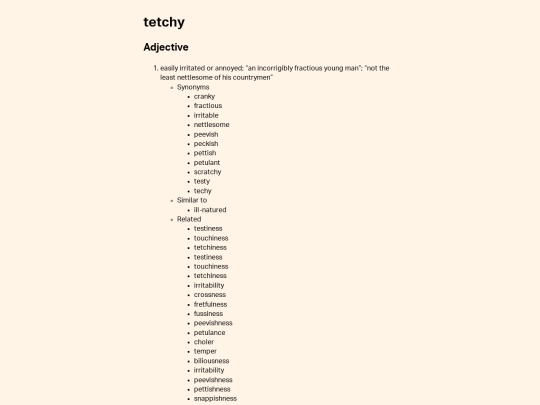 tetchy

Adjective

1. easily irritated or annoyed; "an incorrigibly fractious young man"; "not the least nettlesome of his countrymen"
- Synonyms
  - cranky
  - fractious
  - irritable
  - nettlesome
  - peevish
  - peckish
  - pettish
  - petulant
  - scratchy
  - testy
  - techy
- Similar to
  - ill-natured
- Related
  - testiness
  - touchiness
  - tetchiness
  - testiness
  - touchiness
  - tetchiness
  - irritability
  - crossness
  - fretfulness
  - fussiness
  - peevishness
  - petulance
  - choler
  - temper
  - biliousness
  - irritability
  - peevishness
  - pettishness
  - snappishness